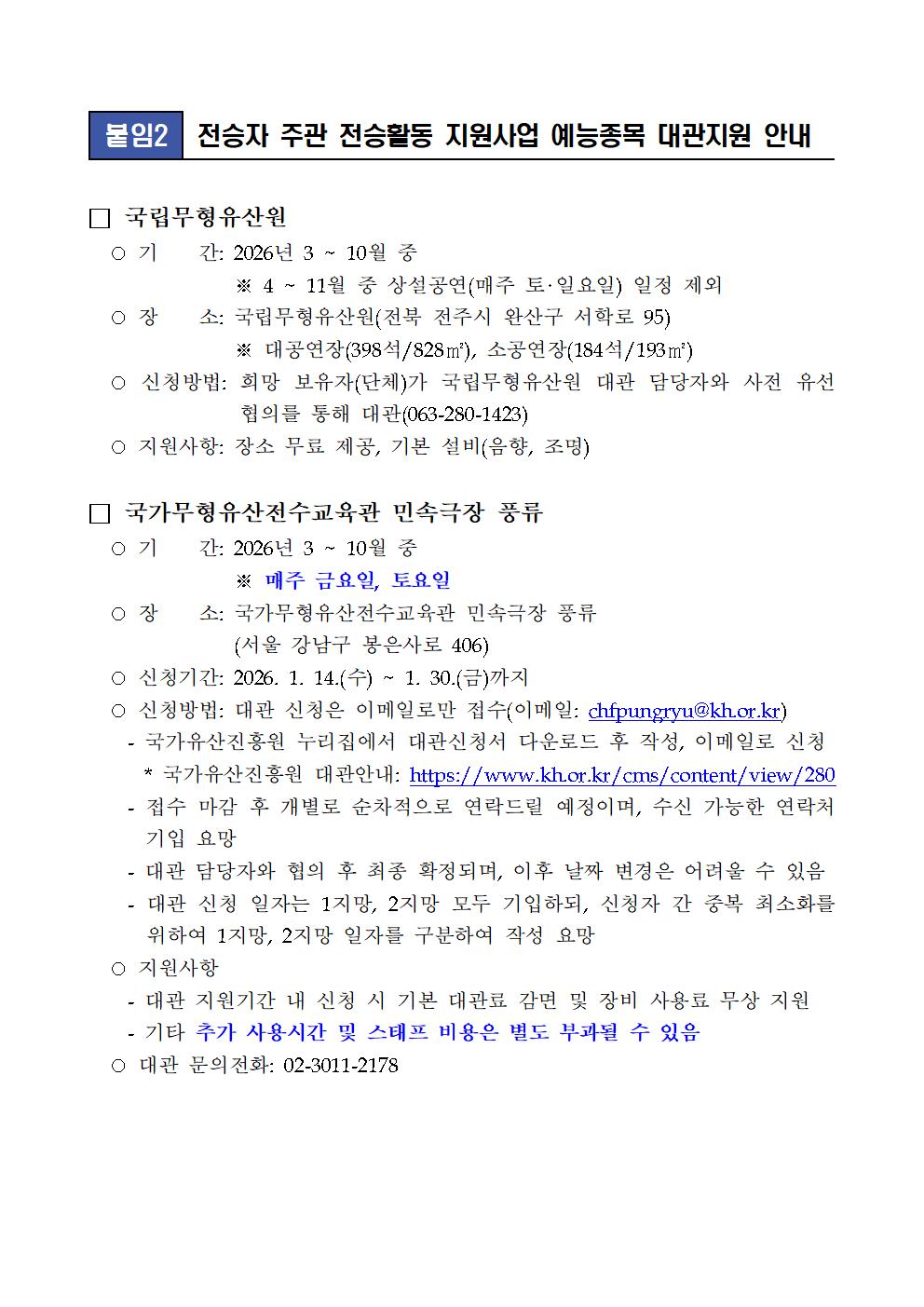 붙임2 전승자 주관 전승활동 지원사업 예능종목 대관지원 안내

□ 국립무형유산원

○ 기 간: 2026년 3 ~ 10월 중

※ 4 ~ 11월 중 상설공연(매주 토·일요일) 일정 제외

○ 장 소: 국립무형유산원(전북 전주시 완산구 서학로 95)

※ 대공연장(398석/828㎡), 소공연장(184석/193㎡)

○ 신청방법: 희망 보유자(단체)가 국립무형유산원 대관 담당자와 사전 유선 협의를 통해 대관(063-280-1423)

○ 지원사항: 장소 무료 제공, 기본 설비(음향, 조명)

□ 국가무형유산전수교육관 민속극장 풍류

○ 기 간: 2026년 3 ~ 10월 중

※ 매주 금요일, 토요일

○ 장 소: 국가무형유산전수교육관 민속극장 풍류 (서울 강남구 봉은사로 406)

○ 신청기간: 2026. 1. 14.(수) ~ 1. 30.(금)까지

○ 신청방법: 대관 신청은 이메일로만 접수(이메일: chfpungryu@kh.or.kr)

- 국가유산진흥원 누리집에서 대관신청서 다운로드 후 작성, 이메일로 신청

* 국가유산진흥원 대관안내: https://www.kh.or.kr/cms/content/view/280

- 접수 마감 후 개별로 순차적으로 연락드릴 예정이며, 수신 가능한 연락처 기입 요망

- 대관 담당자와 협의 후 최종 확정되며, 이후 날짜 변경은 어려울 수 있음

- 대관 신청 일자는 1지망, 2지망 모두 기입하되, 신청자 간 중복 최소화를 위하여 1지망, 2지망 일자를 구분하여 작성 요망

○ 지원사항

- 대관 지원기간 내 신청 시 기본 대관료 감면 및 장비 사용료 무상 지원

- 기타 추가 사용시간 및 스태프 비용은 별도 부과될 수 있음

○ 대관 문의전화: 02-3011-2178